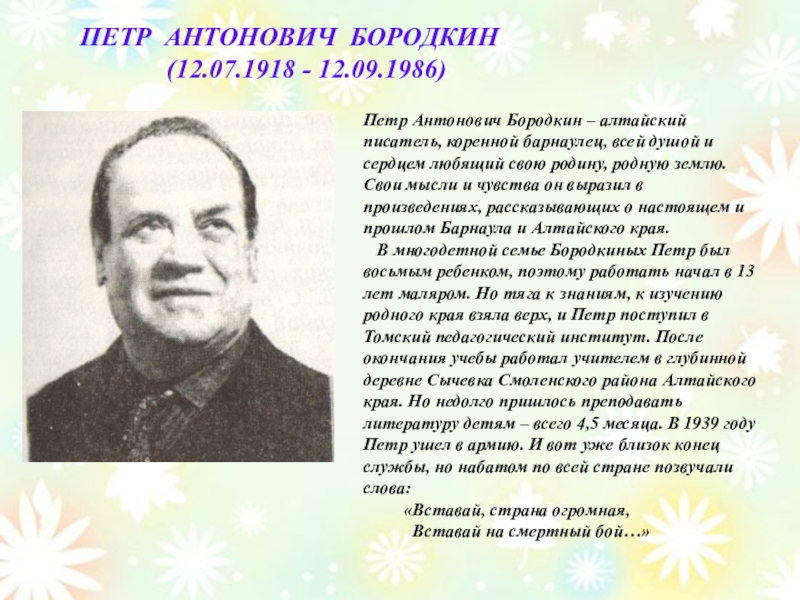 ПЕТР АНТОНОВИЧ БОРОДКИН
(12.07.1918 - 12.09.1986)

Петр Антонович Бородкин – алтайский писатель, коренной барнаулец, всей душой и сердцем любящий свою родину, родную землю. Свои мысли и чувства он выразил в произведениях, рассказывающих о настоящем и прошлом Барнаула и Алтайского края.

В многодетной семье Бородкиных Петр был восьмым ребенком, поэтому работать начал в 13 лет маляром. Но тяга к знаниям, к изучению родного края взяла верх, и Петр поступил в Томский педагогический институт. После окончания учебы работал учителем в глубинной деревне Сычевка Смоленского района Алтайского края. Но недолго пришлось преподавать литературу детям – всего 4,5 месяца. В 1939 году Петр ушел в армию. И вот уже близок конец службы, но набатом по всей стране позвучали слова:

«Вставай, страна огромная,
Вставай на смертный бой…»